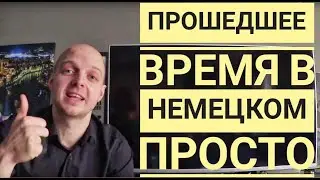 ПРОШЕДШЕЕ
ВРЕМЯ В
НЕМЕЦКОМ
ПРОСТО